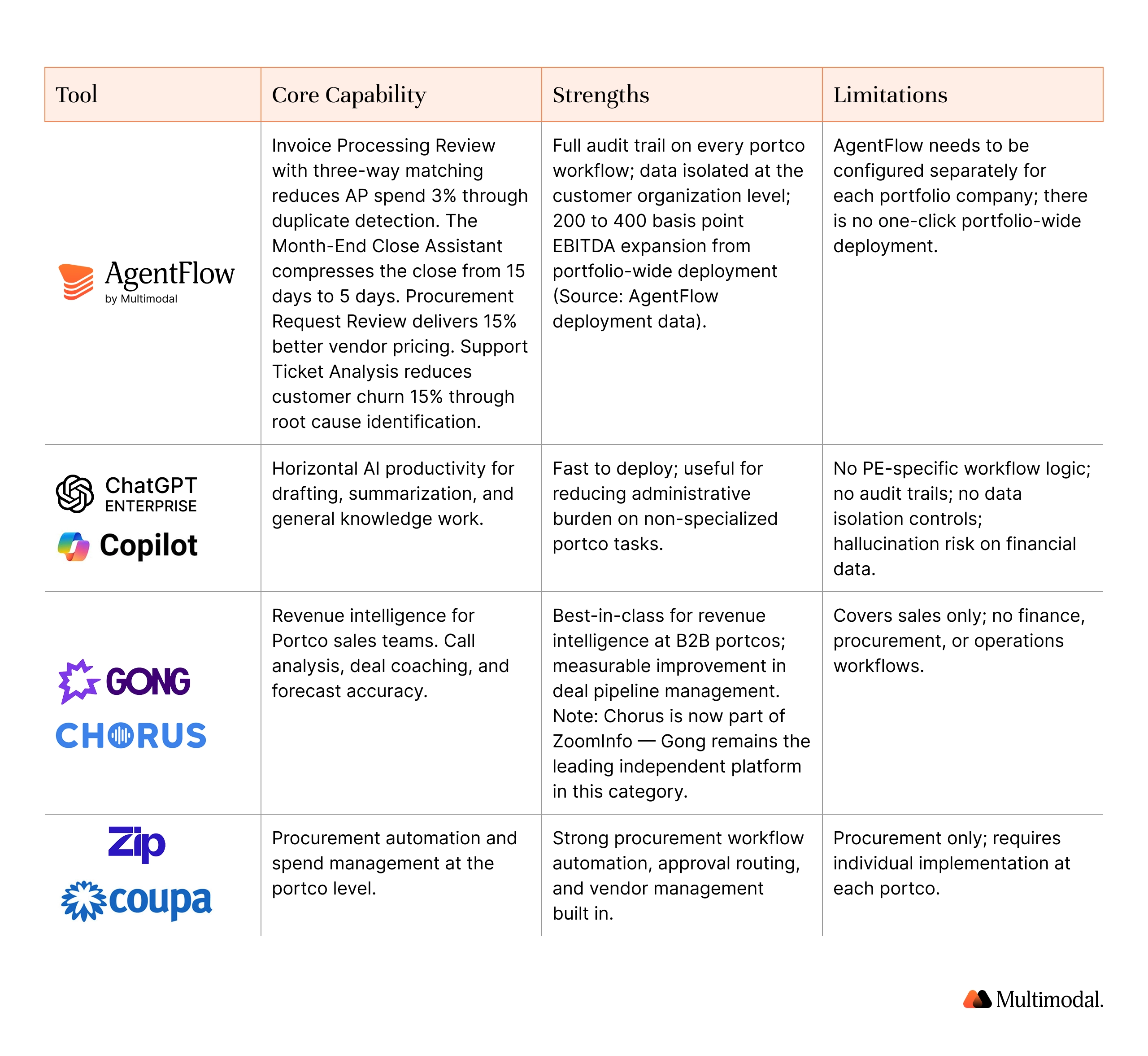 | Tool | Core Capability | Strengths | Limitations |
|---|---|---|---|
| AgentFlow by Multimodal | Invoice Processing Review with three-way matching reduces AP spend 3% through duplicate detection. The Month-End Close Assistant compresses the close from 15 days to 5 days. Procurement Request Review delivers 15% better vendor pricing. Support Ticket Analysis reduces customer churn 15% through root cause identification. | Full audit trail on every portco workflow; data isolated at the customer organization level; 200 to 400 basis point EBITDA expansion from portfolio-wide deployment (Source: AgentFlow deployment data). | AgentFlow needs to be configured separately for each portfolio company; there is no one-click portfolio-wide deployment. |
| ChatGPT ENTERPRISE Copilot | Horizontal AI productivity for drafting, summarization, and general knowledge work. | Fast to deploy; useful for reducing administrative burden on non-specialized portco tasks. | No PE-specific workflow logic; no audit trails; no data isolation controls; hallucination risk on financial data. |
| GONG CHORUS | Revenue intelligence for Portco sales teams. Call analysis, deal coaching, and forecast accuracy. | Best-in-class for revenue intelligence at B2B portcos; measurable improvement in deal pipeline management. Note: Chorus is now part of ZoomInfo — Gong remains the leading independent platform in this category. | Covers sales only; no finance, procurement, or operations workflows. |
| Zip coupa | Procurement automation and spend management at the portco level. | Strong procurement workflow automation, approval routing, and vendor management built in. | Procurement only; requires individual implementation at each portco. |

Multimodal.